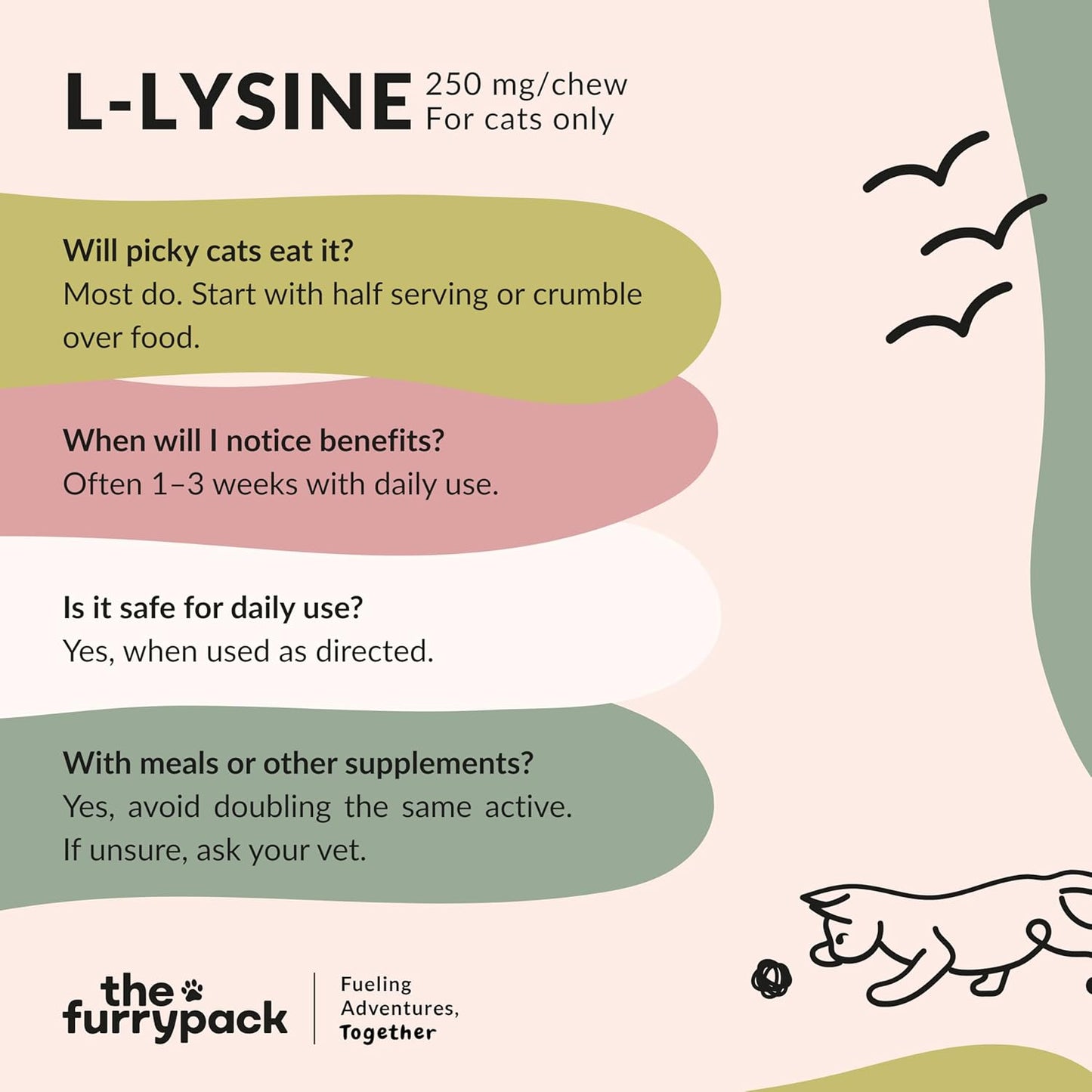 L-LYSINE 250 mg/chew
For cats only

Will picky cats eat it?
Most do. Start with half serving or crumble over food.

When will I notice benefits?
Often 1–3 weeks with daily use.

Is it safe for daily use?
Yes, when used as directed.

With meals or other supplements?
Yes, avoid doubling the same active. If unsure, ask your vet.

the furrypack

Fueling Adventures, Together